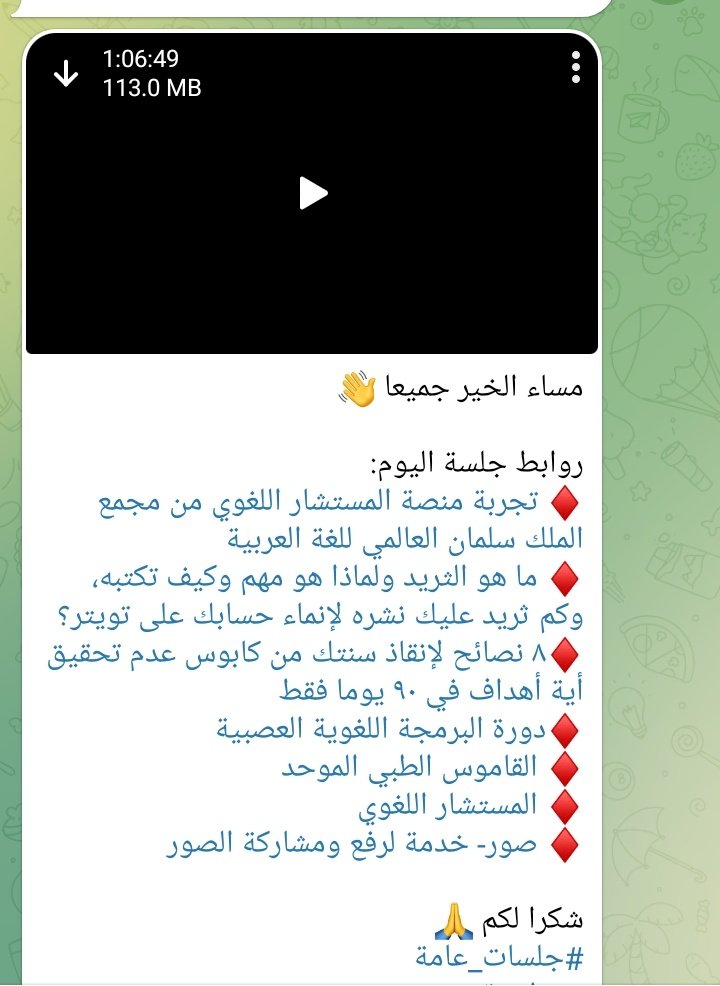 1:06:49
113.0 MB

مساء الخير جميعا 👋

روابط جلسة اليوم:
♦️ تجربة منصة المستشار اللغوي من مجمع الملك سلمان العالمي للغة العربية
♦️ ما هو الثريد ولماذا هو مهم وكيف تكتبه، وكم ثريد عليك نشره لإنماء حسابك على تويتر؟
♦️٨ نصائح لإنقاذ سنتك من كابوس عدم تحقيق أية أهداف في ٩٠ يوما فقط
♦️دورة البرمجة اللغوية العصبية
♦️ القاموس الطبي الموحد
♦️ المستشار اللغوي
♦️ صور- خدمة لرفع ومشاركة الصور

شكرا لكم 🙏
#جلسات_عامة